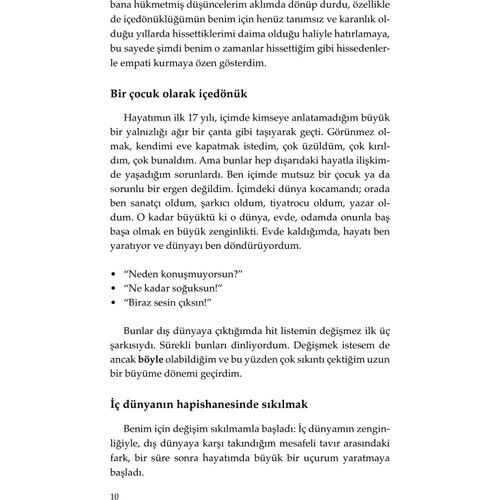 bana hükmetmiş düşüncelerim aklımda dönüp durdu, özellikle de içedönüklüğümün benim için henüz tanımsız ve karanlık olduğu yıllarda hissettiklerimi daima olduğu haliyle hatırlamaya, bu sayede şimdi benim o zamanlar hissettiğim gibi hissedenlerle empati kurmaya özen gösterdim.

Bir çocuk olarak içedönük

Hayatımın ilk 17 yılı, içimde kimseye anlatamadığım büyük bir yalnızlığı ağır bir çanta gibi taşıyarak geçti. Görünmez olmak, kendimi eve kapatmak istedim, çok üzüldüm, çok kırıldım, çok bunaldım. Ama bunlar hep dışarıdaki hayatla ilişkimde yaşadığım sorunlardı. Ben içimde mutsuz bir çocuk ya da sorunlu bir ergen değildim. İçimdeki dünya kocamandı; orada ben sanatçı oldum, şarkıcı oldum, tiyatrocu oldum, yazar oldum. O kadar büyüktü ki o dünya, evde, odamda onunla baş başa olmak en büyük zenginlikti. Evde kaldığımda, hayatı ben yaratıyor ve dünyayı ben döndürüyordum.

• "Neden konuşmuyorsun?"
• "Ne kadar soğuksun!"
• "Biraz sesin çıksın!"

Bunlar dış dünyaya çıktığımda hit listemin değişmez ilk üç şarkısıydı. Sürekli bunları dinliyordum. Değişmek istesem de ancak böyle olabildiğim ve bu yüzden çok sıkıntı çektiğim uzun bir büyüme dönemi geçirdim.

İç dünyanın hapishanesinde sıkılmak

Benim için değişim sıkılmamla başladı: İç dünyamın zenginliğiyle, dış dünyaya karşı takındığım mesafeli tavır arasındaki fark, bir süre sonra hayatımda büyük bir uçurum yaratmaya başladı.

10